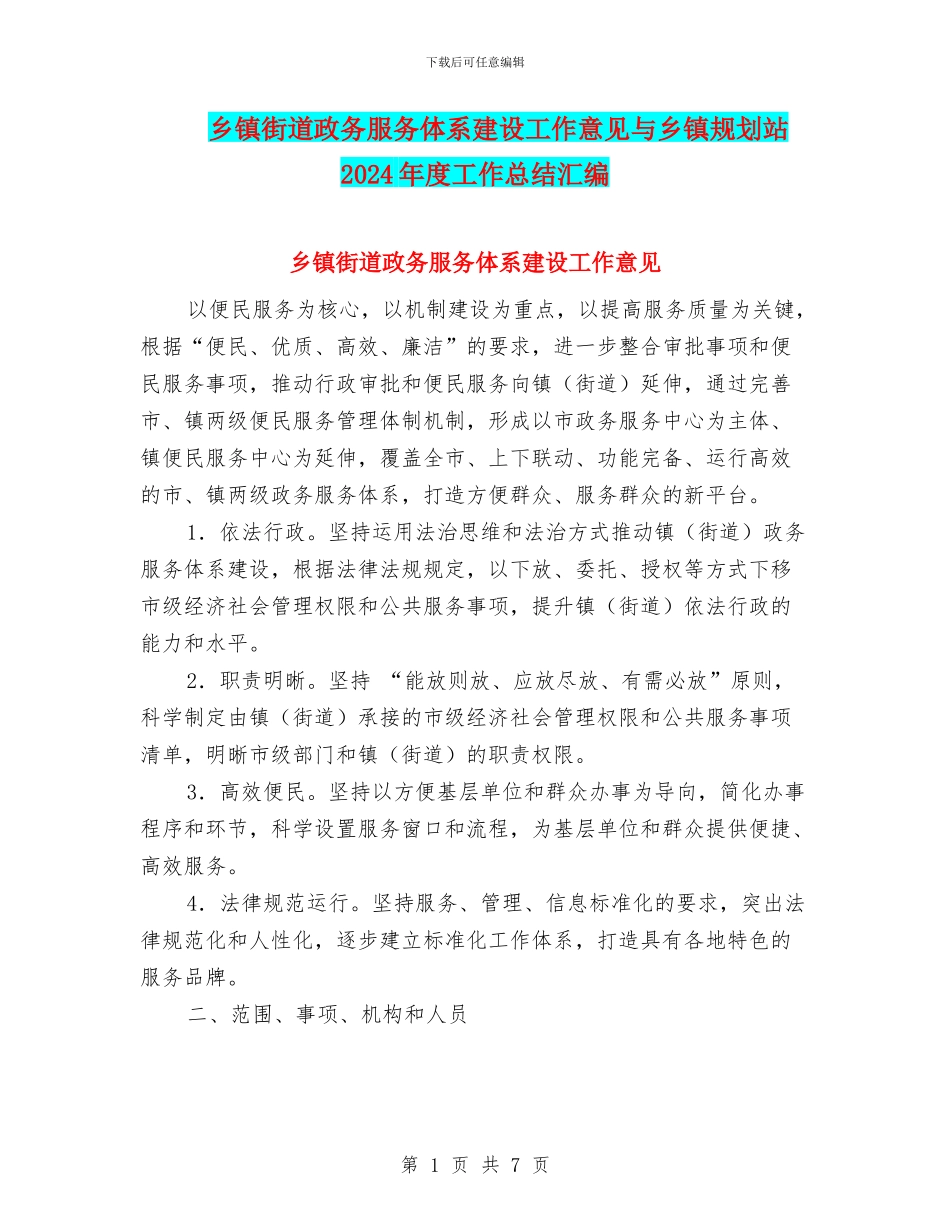 下载后可任意编辑

乡镇街道政务服务体系建设工作意见与乡镇规划站2024年度工作总结汇编

乡镇街道政务服务体系建设工作意见

以便民服务为核心，以机制建设为重点，以提高服务质量为关键，根据“便民、优质、高效、廉洁”的要求，进一步整合审批事项和便民服务事项，推动行政审批和便民服务向镇（街道）延伸，通过完善市、镇两级便民服务管理体制机制，形成以市政务服务中心为主体、镇便民服务中心为延伸，覆盖全市、上下联动、功能完备、运行高效的市、镇两级政务服务体系，打造方便群众、服务群众的新平台。

1．依法行政。坚持运用法治思维和法治方式推动镇（街道）政务服务体系建设，根据法律法规规定，以下放、委托、授权等方式下移市级经济社会管理权限和公共服务事项，提升镇（街道）依法行政的能力和水平。

2．职责明晰。坚持 “能放则放、应放尽放、有需必放”原则，科学制定由镇（街道）承接的市级经济社会管理权限和公共服务事项清单，明晰市级部门和镇（街道）的职责权限。

3．高效便民。坚持以方便基层单位和群众办事为导向，简化办事程序和环节，科学设置服务窗口和流程，为基层单位和群众提供便捷、高效服务。

4．法律规范运行。坚持服务、管理、信息标准化的要求，突出法律规范化和人性化，逐步建立标准化工作体系，打造具有各地特色的服务品牌。

二、范围、事项、机构和人员

第 1 页 共 7 页